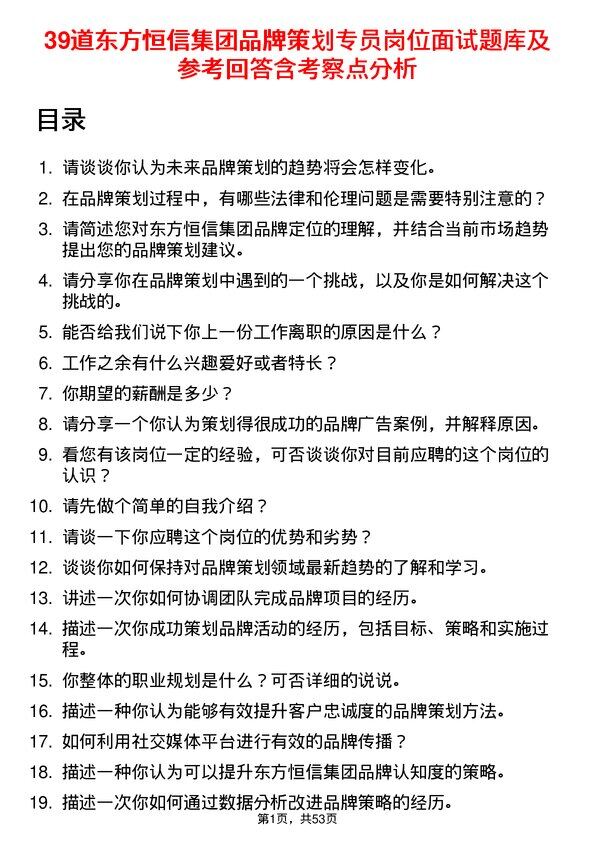 39道东方恒信集团品牌策划专员岗位面试题库及参考回答含考察点分析

目录

1. 请谈谈你认为未来品牌策划的趋势将会怎样变化。
2. 在品牌策划过程中，有哪些法律和伦理问题是需要特别注意的？
3. 请简述您对东方恒信集团品牌定位的理解，并结合当前市场趋势提出您的品牌策划建议。
4. 请分享你在品牌策划中遇到的一个挑战，以及你是如何解决这个挑战的。
5. 能否给我们说下你上一份工作离职的原因是什么？
6. 工作之余有什么兴趣爱好或者特长？
7. 你期望的薪酬是多少？
8. 请分享一个你认为策划得很成功的品牌广告案例，并解释原因。
9. 看您有该岗位一定的经验，可否谈谈你对目前应聘的这个岗位的认识？
10. 请先做个简单的自我介绍？
11. 请谈一下你应聘这个岗位的优势和劣势？
12. 谈谈你如何保持对品牌策划领域最新趋势的了解和学习。
13. 讲述一次你如何协调团队完成品牌项目的经历。
14. 描述一次你成功策划品牌活动的经历，包括目标、策略和实施过程。
15. 你整体的职业规划是什么？可否详细的说说。
16. 描述一种你认为能够有效提升客户忠诚度的品牌策划方法。
17. 如何利用社交媒体平台进行有效的品牌传播？
18. 描述一种你认为可以提升东方恒信集团品牌认知度的策略。
19. 描述一次你如何通过数据分析改进品牌策略的经历。

第1页，共53页